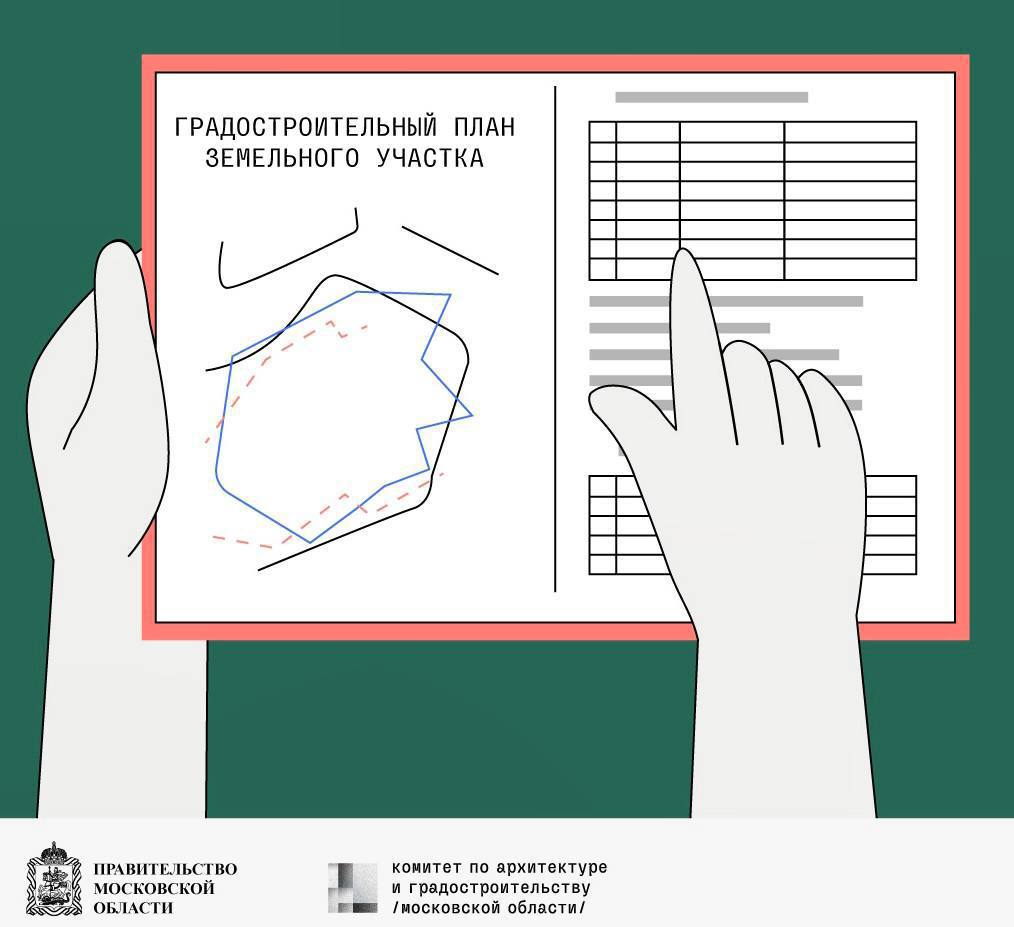 ГРАДОСТРОИТЕЛЬНЫЙ ПЛАН
ЗЕМЕЛЬНОГО УЧАСТКА

ПРАВИТЕЛЬСТВО
МОСКОВСКОЙ
ОБЛАСТИ

комитет по архитектуре
и градостроительству
/московской области/